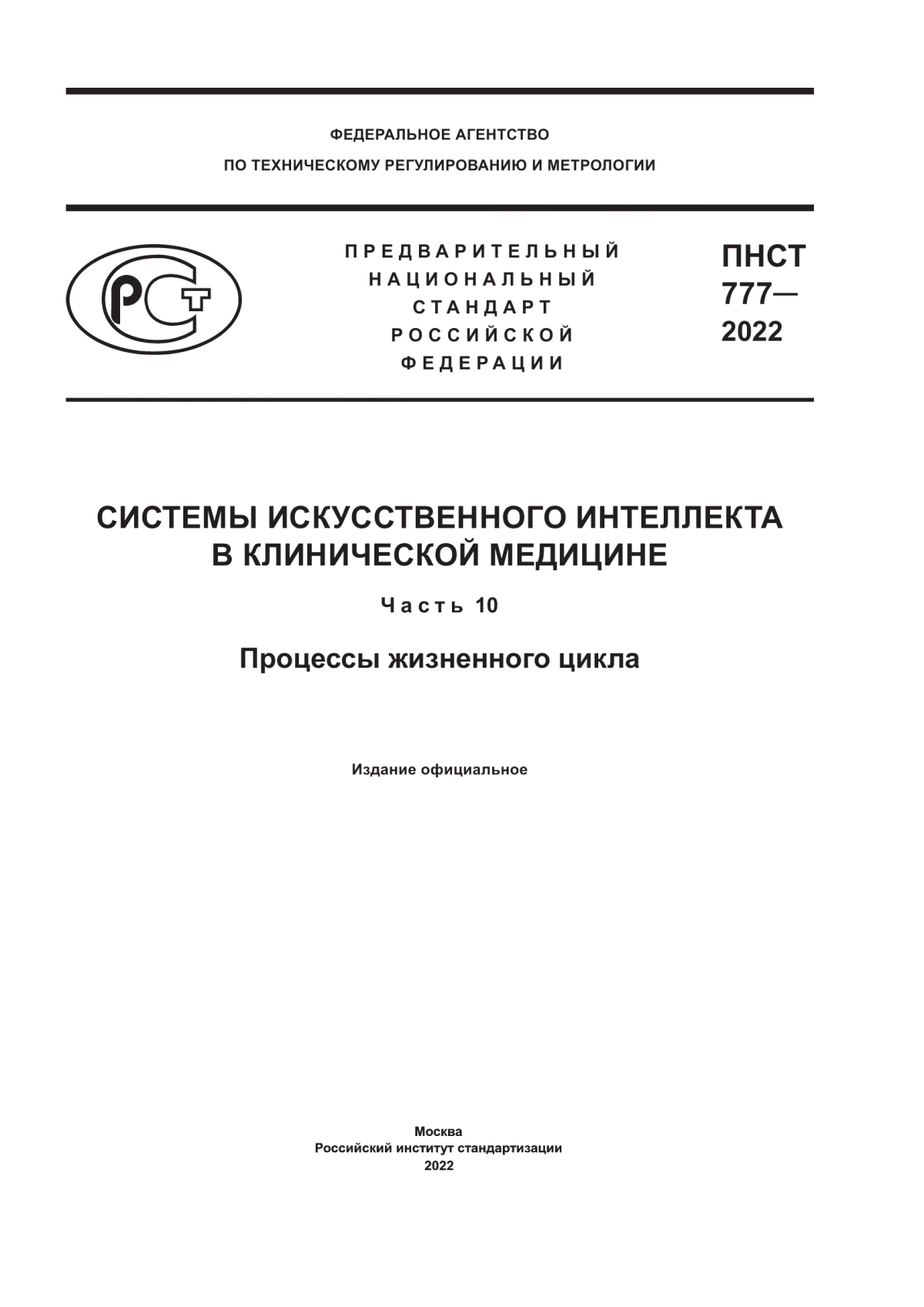 ФЕДЕРАЛЬНОЕ АГЕНТСТВО

ПО ТЕХНИЧЕСКОМУ РЕГУЛИРОВАНИЮ И МЕТРОЛОГИИ

РСТ

ПРЕДВАРИТЕЛЬНЫЙ НАЦИОНАЛЬНЫЙ СТАНДАРТ РОССИЙСКОЙ ФЕДЕРАЦИИ

ПНСТ 777— 2022

СИСТЕМЫ ИСКУССТВЕННОГО ИНТЕЛЛЕКТА В КЛИНИЧЕСКОЙ МЕДИЦИНЕ

Часть 10

Процессы жизненного цикла

Издание официальное

Москва
Российский институт стандартизации
2022